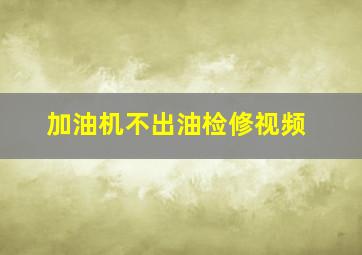 加油机不出油检修视频